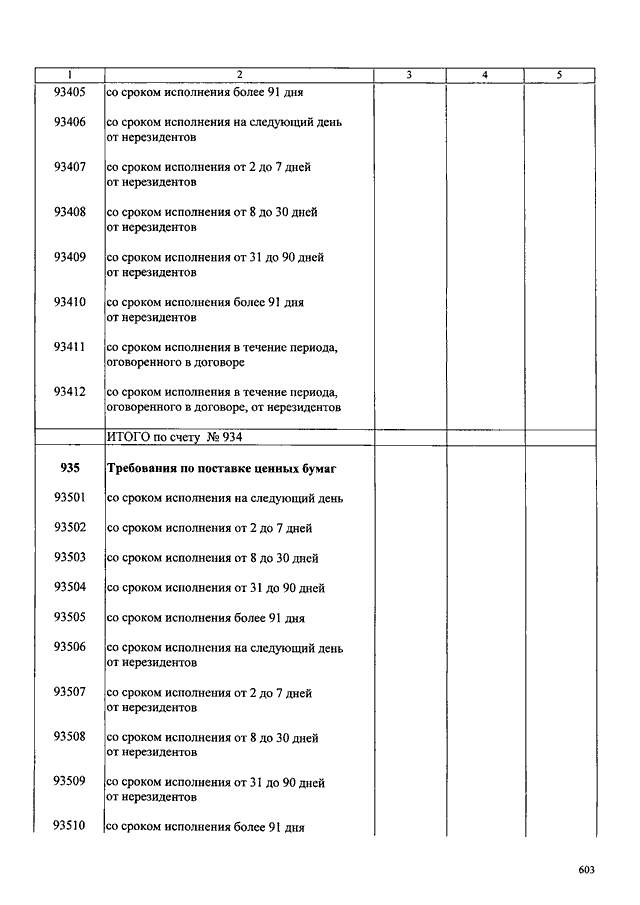 | 1 | 2 | 3 | 4 | 5 |
|---|---|---|---|---|
| 93405 | со сроком исполнения более 91 дня | | | |
| 93406 | со сроком исполнения на следующий день от нерезидентов | | | |
| 93407 | со сроком исполнения от 2 до 7 дней от нерезидентов | | | |
| 93408 | со сроком исполнения от 8 до 30 дней от нерезидентов | | | |
| 93409 | со сроком исполнения от 31 до 90 дней от нерезидентов | | | |
| 93410 | со сроком исполнения более 91 дня от нерезидентов | | | |
| 93411 | со сроком исполнения в течение периода, оговоренного в договоре | | | |
| 93412 | со сроком исполнения в течение периода, оговоренного в договоре, от нерезидентов | | | |
| | ИТОГО по счету № 934 | | | |
| **935** | **Требования по поставке ценных бумаг** | | | |
| 93501 | со сроком исполнения на следующий день | | | |
| 93502 | со сроком исполнения от 2 до 7 дней | | | |
| 93503 | со сроком исполнения от 8 до 30 дней | | | |
| 93504 | со сроком исполнения от 31 до 90 дней | | | |
| 93505 | со сроком исполнения более 91 дня | | | |
| 93506 | со сроком исполнения на следующий день от нерезидентов | | | |
| 93507 | со сроком исполнения от 2 до 7 дней от нерезидентов | | | |
| 93508 | со сроком исполнения от 8 до 30 дней от нерезидентов | | | |
| 93509 | со сроком исполнения от 31 до 90 дней от нерезидентов | | | |
| 93510 | со сроком исполнения более 91 дня | | | |

603